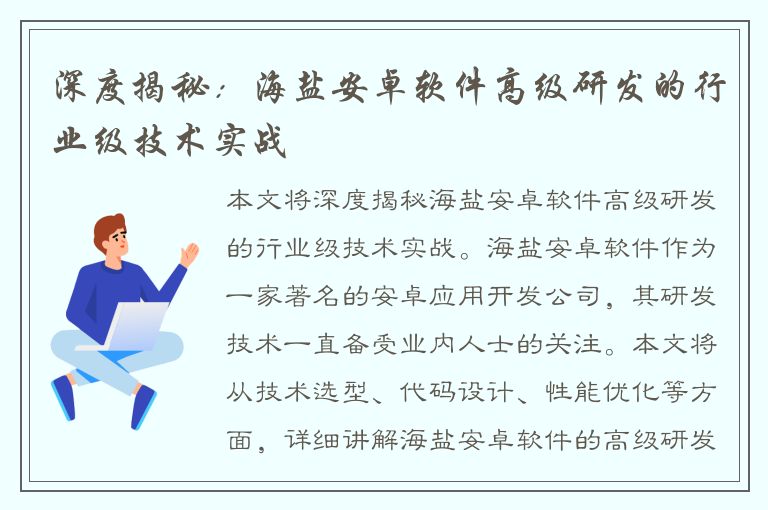 深度揭秘：海盐安卓软件高级研发的行业级技术实战

本文将深度揭秘海盐安卓软件高级研发的行业级技术实战。海盐安卓软件作为一家著名的安卓应用开发公司，其研发技术一直备受业内人士的关注。本文将从技术选型、代码设计、性能优化等方面，详细讲解海盐安卓软件的高级研发